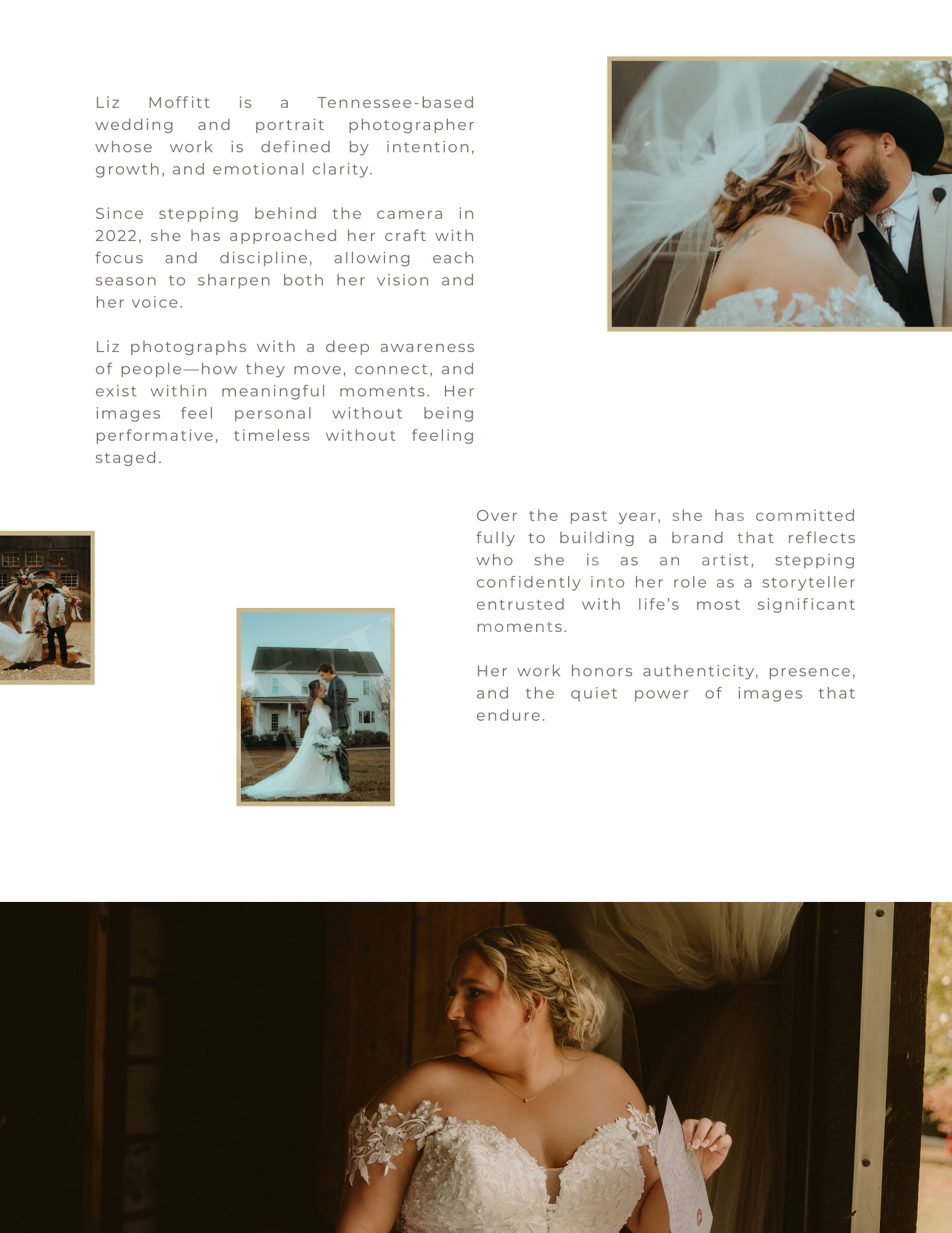 Liz Moffitt is a Tennessee-based wedding and portrait photographer whose work is defined by intention, growth, and emotional clarity.

Since stepping behind the camera in 2022, she has approached her craft with focus and discipline, allowing each season to sharpen both her vision and her voice.

Liz photographs with a deep awareness of people—how they move, connect, and exist within meaningful moments. Her images feel personal without being performative, timeless without feeling staged.

Over the past year, she has committed fully to building a brand that reflects who she is as an artist, stepping confidently into her role as a storyteller entrusted with life's most significant moments.

Her work honors authenticity, presence, and the quiet power of images that endure.